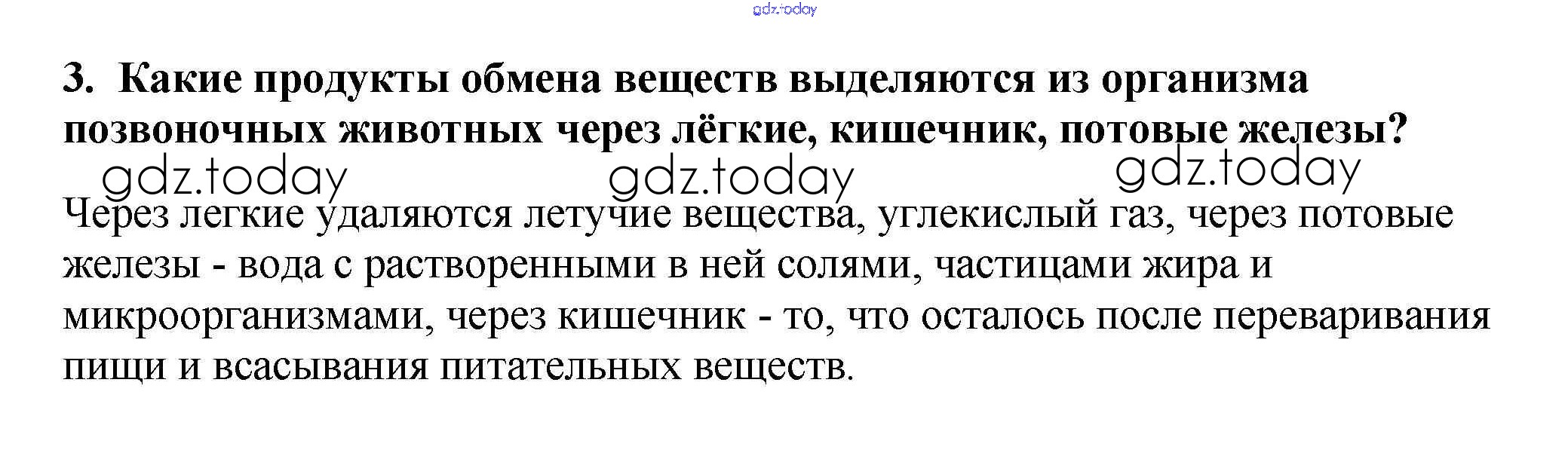 3. Какие продукты обмена веществ выделяются из организма позвоночных животных через лёгкие, кишечник, потовые железы?

Через легкие удаляются летучие вещества, углекислый газ, через потовые железы - вода с растворенными в ней солями, частицами жира и микроорганизмами, через кишечник - то, что осталось после переваривания пищи и всасывания питательных веществ.

gdz.today